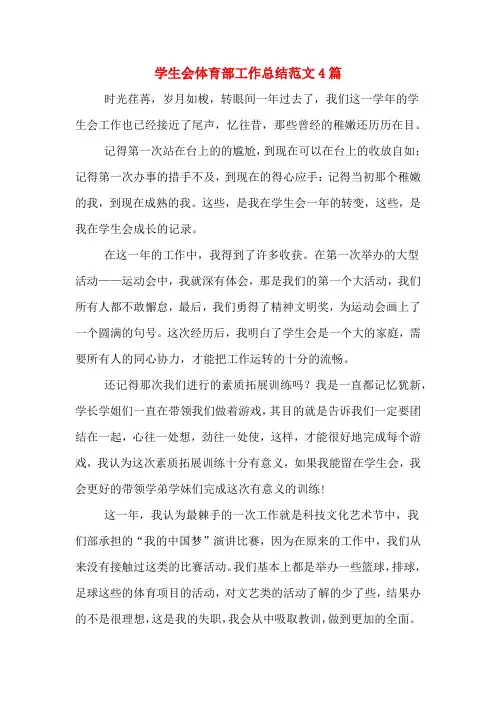 学生会体育部工作总结范文4篇

时光荏苒，岁月如梭，转眼间一年过去了，我们这一学年的学生会工作也已经接近了尾声，忆往昔，那些曾经的稚嫩还历历在目。

记得第一次站在台上的尴尬，到现在可以在台上的收放自如；记得第一次办事的措手不及，到现在的得心应手；记得当初那个稚嫩的我，到现在成熟的我。这些，是我在学生会一年的转变，这些，是我在学生会成长的记录。

在这一年的工作中，我得到了许多收获。在第一次举办的大型活动——运动会中，我就深有体会，那是我们的第一个大活动，我们所有人都不敢懈怠，最后，我们勇得了精神文明奖，为运动会画上了一个圆满的句号。这次经历后，我明白了学生会是一个大的家庭，需要所有人的同心协力，才能把工作运转的十分的流畅。

还记得那次我们进行的素质拓展训练吗？我是一直都记忆犹新，学长学姐们一直在带领我们做着游戏，其目的就是告诉我们一定要团结在一起，心往一处想，劲往一处使，这样，才能很好地完成每个游戏，我认为这次素质拓展训练十分有意义，如果我能留在学生会，我会更好的带领学弟学妹们完成这次有意义的训练！

这一年，我认为最棘手的一次工作就是科技文化艺术节中，我们部承担的“我的中国梦”演讲比赛，因为在原来的工作中，我们从来没有接触过这类的比赛活动。我们基本上都是举办一些篮球，排球，足球这些的体育项目的活动，对文艺类的活动了解的少了些，结果办的不是很理想，这是我的失职，我会从中吸取教训，做到更加的全面。